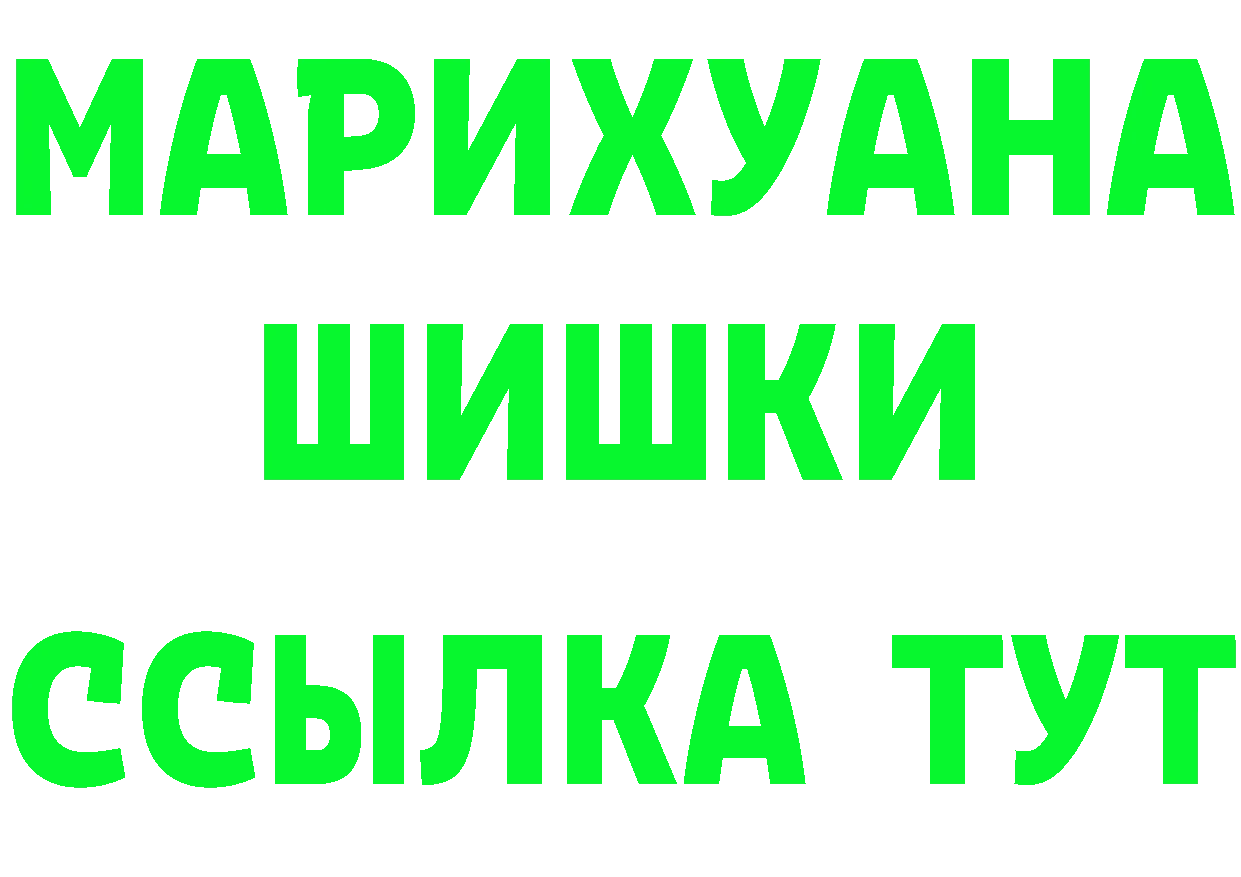 МАРИХУАНА
ШИШКИ
ССЫЛКА ТУТ